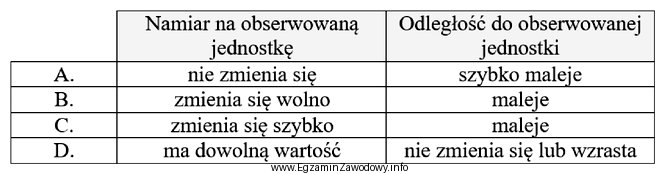 | | Namiar na obserwowaną jednostkę | Odległość do obserwowanej jednostki |
|---|---|---|
| A. | nie zmienia się | szybko maleje |
| B. | zmienia się wolno | maleje |
| C. | zmienia się szybko | maleje |
| D. | ma dowolną wartość | nie zmienia się lub wzrasta |

www.EgzaminZawodowy.info